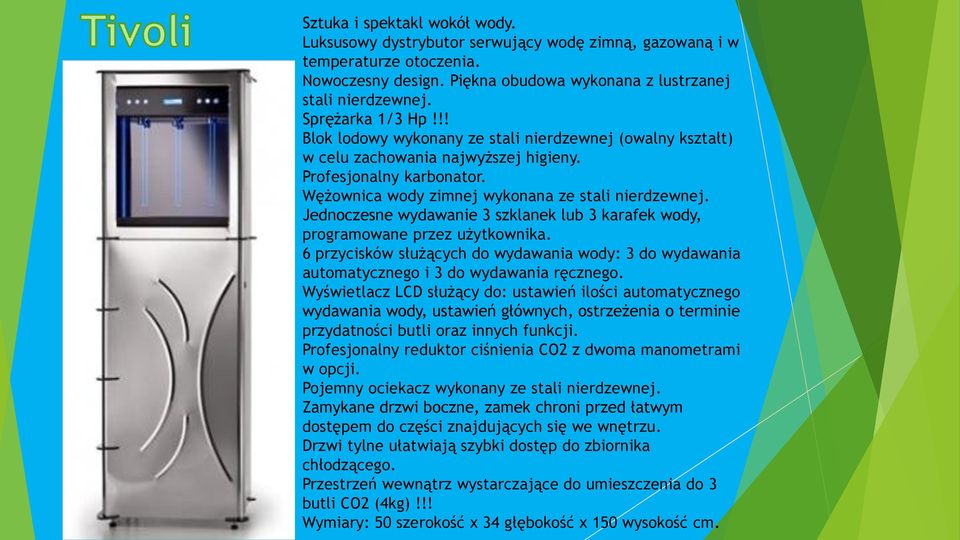 Tivoli

Sztuka i spektakl wokół wody.
Luksusowy dystrybutor serwujący wodę zimną, gazowaną i w temperaturze otoczenia.
Nowoczesny design. Piękna obudowa wykonana z lustrzanej stali nierdzewnej.
Sprężarka 1/3 Hp !!!
Blok lodowy wykonany ze stali nierdzewnej (owalny kształt) w celu zachowania najwyższej higieny.
Profesjonalny karbonator.
Wężownica wody zimnej wykonana ze stali nierdzewnej.
Jednoczesne wydawanie 3 szklanek lub 3 karafek wody, programowane przez użytkownika.
6 przycisków służących do wydawania wody: 3 do wydawania automatycznego i 3 do wydawania ręcznego.
Wyświetlacz LCD służący do: ustawień ilości automatycznego wydawania wody, ustawień głównych, ostrzeżenia o terminie przydatności butli oraz innych funkcji.
Profesjonalny reduktor ciśnienia CO2 z dwoma manometrami w opcji.
Pojemny ociekacz wykonany ze stali nierdzewnej.
Zamykane drzwi boczne, zamek chroni przed łatwym dostępem do części znajdujących się we wnętrzu.
Drzwi tylne ułatwiają szybki dostęp do zbiornika chłodzącego.
Przestrzeń wewnątrz wystarczające do umieszczenia do 3 butli CO2 (4kg) !!!
Wymiary: 50 szerokość x 34 głębokość x 150 wysokość cm.